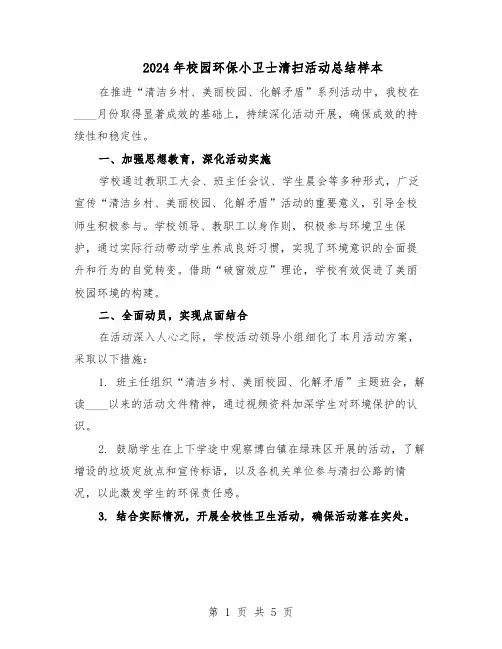 2024年校园环保小卫士清扫活动总结样本

在推进“清洁乡村、美丽校园、化解矛盾”系列活动中，我校在____月份取得显著成效的基础上，持续深化活动开展，确保成效的持续性和稳定性。

一、加强思想教育，深化活动实施

学校通过教职工大会、班主任会议、学生晨会等多种形式，广泛宣传“清洁乡村、美丽校园、化解矛盾”活动的重要意义，引导全校师生积极参与。学校领导、教职工以身作则，积极参与环境卫生保护，通过实际行动带动学生养成良好习惯，实现了环境意识的全面提升和行为的自觉转变。借助“破窗效应”理论，学校有效促进了美丽校园环境的构建。

二、全面动员，实现点面结合

在活动深入人心之际，学校活动领导小组细化了本月活动方案，采取以下措施：

1. 班主任组织“清洁乡村、美丽校园、化解矛盾”主题班会，解读____以来的活动文件精神，通过视频资料加深学生对环境保护的认识。

2. 鼓励学生在上下学途中观察博白镇在绿珠区开展的活动，了解增设的垃圾定放点和宣传标语，以及各机关单位参与清扫公路的情况，以此激发学生的环保责任感。

3. 结合实际情况，开展全校性卫生活动，确保活动落在实处。

第 1 页 共 5 页